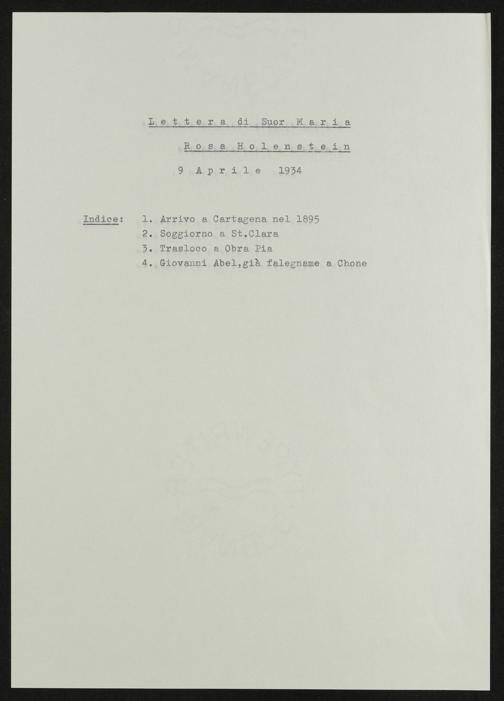 Lettera di Suor Maria

Rosa Holenstein

9 Aprile 1934

Indice:
1. Arrivo a Cartagena nel 1895
2. Soggiorno a St.Clara
3. Trasloco a Obra Pia
4. Giovanni Abel,già falegname a Chone